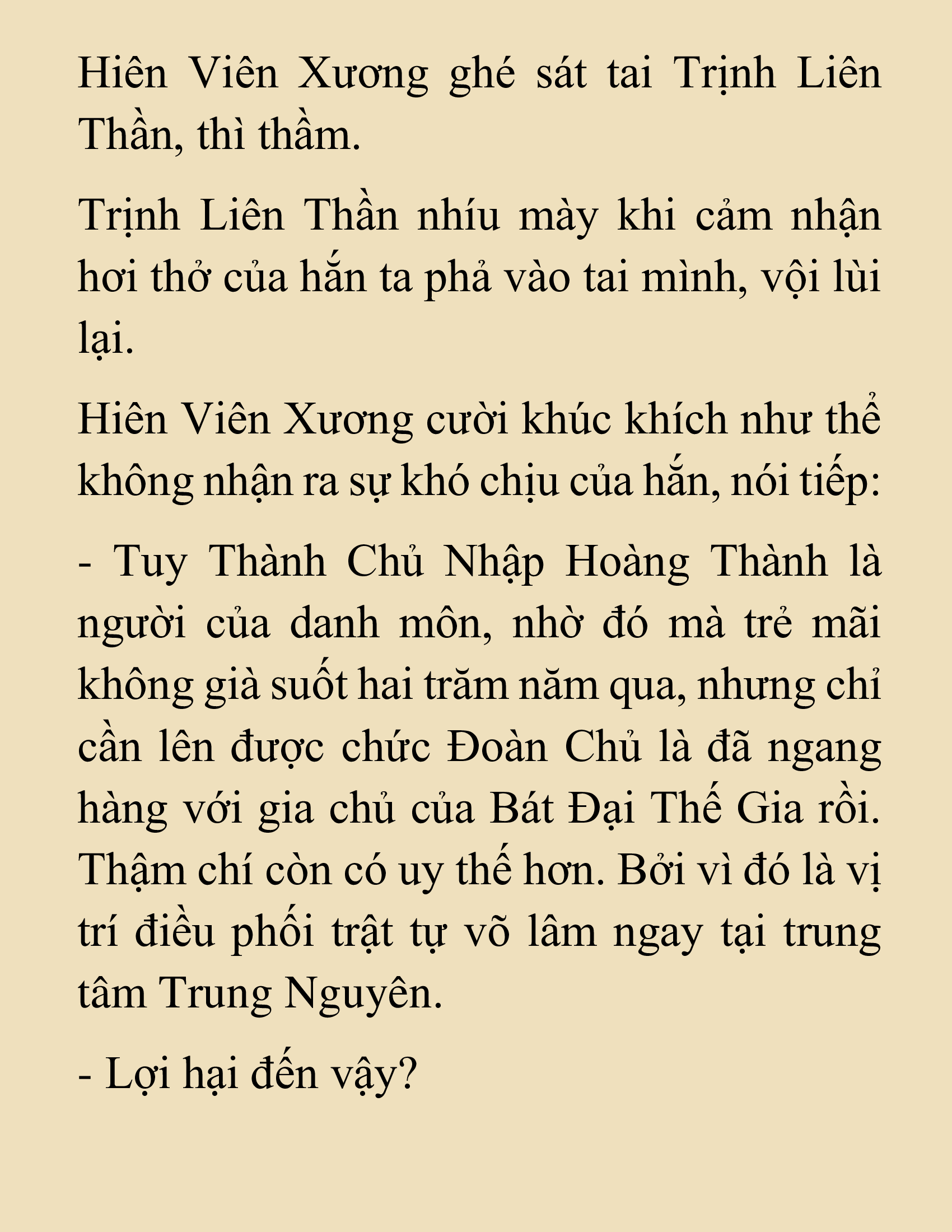 Hiên Viên Xương ghé sát tai Trịnh Liên Thần, thì thầm.

Trịnh Liên Thần nhíu mày khi cảm nhận hơi thở của hắn ta phả vào tai mình, vội lùi lại.

Hiên Viên Xương cười khúc khích như thể không nhận ra sự khó chịu của hắn, nói tiếp:

- Tuy Thành Chủ Nhập Hoàng Thành là người của danh môn, nhờ đó mà trẻ mãi không già suốt hai trăm năm qua, nhưng chỉ cần lên được chức Đoàn Chủ là đã ngang hàng với gia chủ của Bát Đại Thế Gia rồi. Thậm chí còn có uy thế hơn. Bởi vì đó là vị trí điều phối trật tự võ lâm ngay tại trung tâm Trung Nguyên.

- Lợi hại đến vậy?